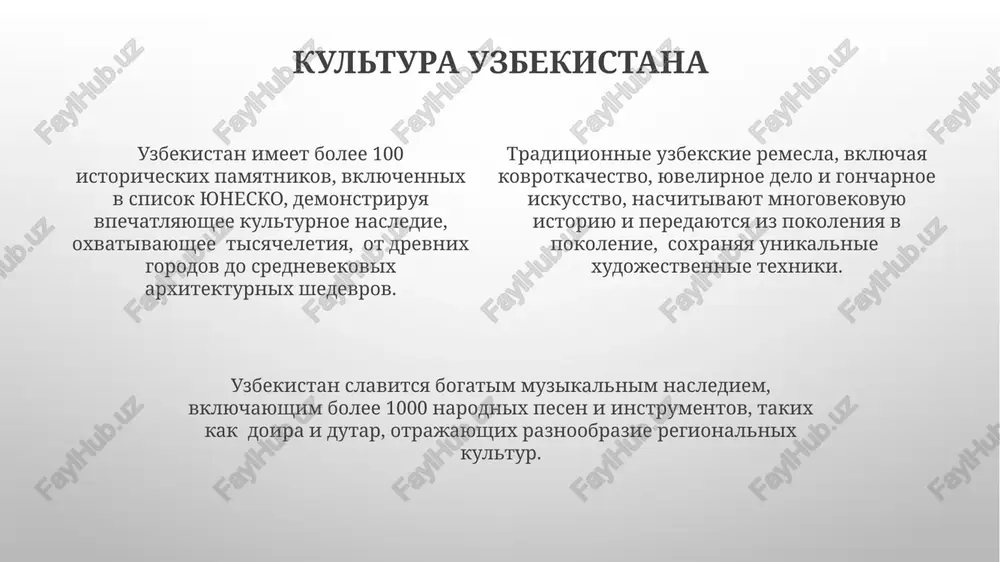 КУЛЬТУРА УЗБЕКИСТАНА

Узбекистан имеет более 100 исторических памятников, включенных в список ЮНЕСКО, демонстрируя впечатляющее культурное наследие, охватывающее тысячелетия, от древних городов до средневековых архитектурных шедевров.

Традиционные узбекские ремесла, включая ковроткачество, ювелирное дело и гончарное искусство, насчитывают многовековую историю и передаются из поколения в поколение, сохраняя уникальные художественные техники.

Узбекистан славится богатым музыкальным наследием, включающим более 1000 народных песен и инструментов, таких как доира и дутар, отражающих разнообразие региональных культур.

FaylHub.uz